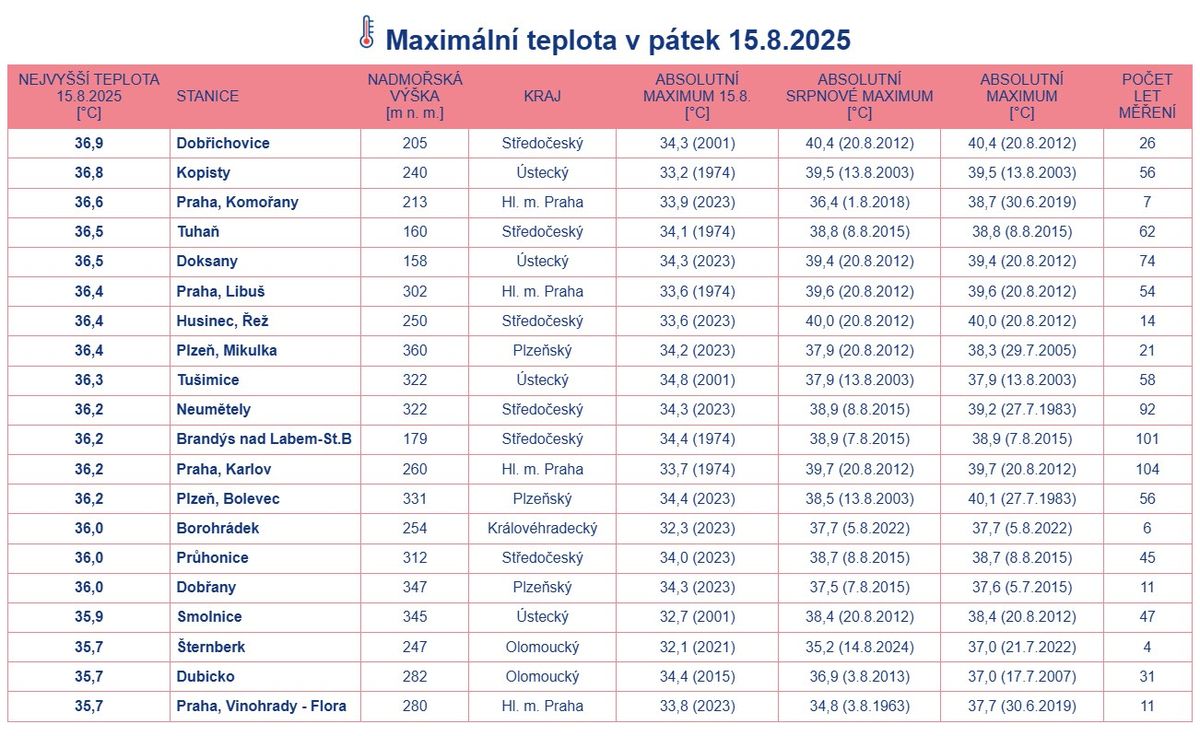 Maximální teplota v pátek 15.8.2025

| NEJVYŠŠÍ TEPLOTA 15.8.2025 [°C] | STANICE | NADMOŘSKÁ VÝŠKA [m n. m.] | KRAJ | ABSOLUTNÍ MAXIMUM 15.8. [°C] | ABSOLUTNÍ SRPNOVÉ MAXIMUM [°C] | ABSOLUTNÍ MAXIMUM [°C] | POČET LET MĚŘENÍ |
|---|---|---|---|---|---|---|---|
| 36,9 | Dobřichovice | 205 | Středočeský | 34,3 (2001) | 40,4 (20.8.2012) | 40,4 (20.8.2012) | 26 |
| 36,8 | Kopisty | 240 | Ústecký | 33,2 (1974) | 39,5 (13.8.2003) | 39,5 (13.8.2003) | 56 |
| 36,6 | Praha, Komořany | 213 | Hl. m. Praha | 33,9 (2023) | 36,4 (1.8.2018) | 38,7 (30.6.2019) | 7 |
| 36,5 | Tuhaň | 160 | Středočeský | 34,1 (1974) | 38,8 (8.8.2015) | 38,8 (8.8.2015) | 62 |
| 36,5 | Doksany | 158 | Ústecký | 34,3 (2023) | 39,4 (20.8.2012) | 39,4 (20.8.2012) | 74 |
| 36,4 | Praha, Libuš | 302 | Hl. m. Praha | 33,6 (1974) | 39,6 (20.8.2012) | 39,6 (20.8.2012) | 54 |
| 36,4 | Husinec, Řež | 250 | Středočeský | 33,6 (2023) | 40,0 (20.8.2012) | 40,0 (20.8.2012) | 14 |
| 36,4 | Plzeň, Mikulka | 360 | Plzeňský | 34,2 (2023) | 37,9 (20.8.2012) | 38,3 (29.7.2005) | 21 |
| 36,3 | Tušimice | 322 | Ústecký | 34,8 (2001) | 37,9 (13.8.2003) | 37,9 (13.8.2003) | 58 |
| 36,2 | Neumětely | 322 | Středočeský | 34,3 (2023) | 38,9 (8.8.2015) | 39,2 (27.7.1983) | 92 |
| 36,2 | Brandýs nad Labem-St.B | 179 | Středočeský | 34,4 (1974) | 38,9 (7.8.2015) | 38,9 (7.8.2015) | 101 |
| 36,2 | Praha, Karlov | 260 | Hl. m. Praha | 33,7 (1974) | 39,7 (20.8.2012) | 39,7 (20.8.2012) | 104 |
| 36,2 | Plzeň, Bolevec | 331 | Plzeňský | 34,4 (2023) | 38,5 (13.8.2003) | 40,1 (27.7.1983) | 56 |
| 36,0 | Borohrádek | 254 | Královéhradecký | 32,3 (2023) | 37,7 (5.8.2022) | 37,7 (5.8.2022) | 6 |
| 36,0 | Průhonice | 312 | Středočeský | 34,0 (2023) | 38,7 (8.8.2015) | 38,7 (8.8.2015) | 45 |
| 36,0 | Dobřany | 347 | Plzeňský | 34,3 (2023) | 37,5 (7.8.2015) | 37,6 (5.7.2015) | 11 |
| 35,9 | Smolnice | 345 | Ústecký | 32,7 (2001) | 38,4 (20.8.2012) | 38,4 (20.8.2012) | 47 |
| 35,7 | Šternberk | 247 | Olomoucký | 32,1 (2021) | 35,2 (14.8.2024) | 37,0 (21.7.2022) | 4 |
| 35,7 | Dubicko | 282 | Olomoucký | 34,4 (2015) | 36,9 (3.8.2013) | 37,0 (17.7.2007) | 31 |
| 35,7 | Praha, Vinohrady - Flora | 280 | Hl. m. Praha | 33,8 (2023) | 34,8 (3.8.1963) | 37,7 (30.6.2019) | 11 |